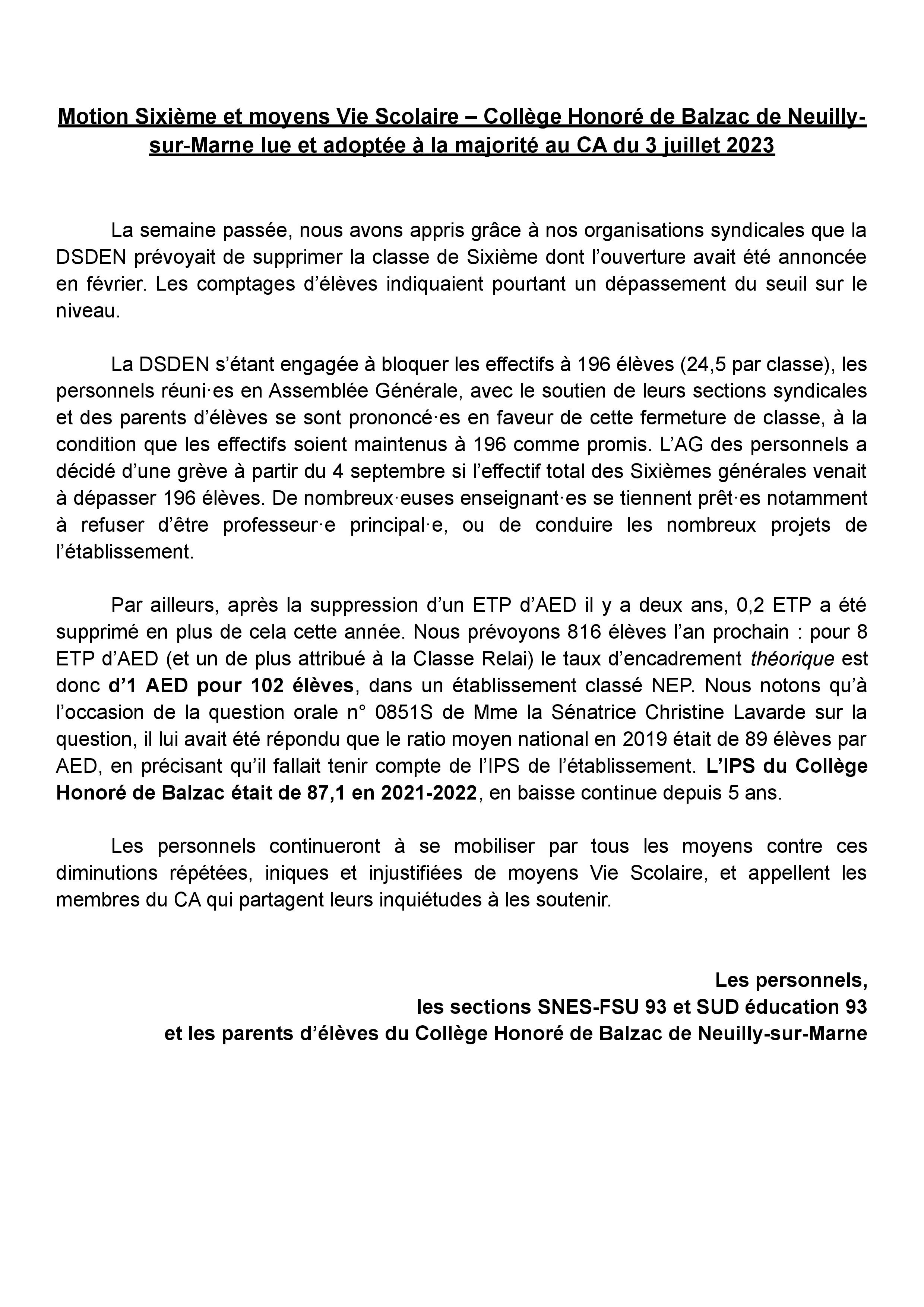 Motion Sixième et moyens Vie Scolaire – Collège Honoré de Balzac de Neuilly-sur-Marne lue et adoptée à la majorité au CA du 3 juillet 2023

La semaine passée, nous avons appris grâce à nos organisations syndicales que la DSDEN prévoyait de supprimer la classe de Sixième dont l'ouverture avait été annoncée en février. Les comptages d'élèves indiquaient pourtant un dépassement du seuil sur le niveau.

La DSDEN s'étant engagée à bloquer les effectifs à 196 élèves (24,5 par classe), les personnels réuni·es en Assemblée Générale, avec le soutien de leurs sections syndicales et des parents d'élèves se sont prononcé·es en faveur de cette fermeture de classe, à la condition que les effectifs soient maintenus à 196 comme promis. L'AG des personnels a décidé d'une grève à partir du 4 septembre si l'effectif total des Sixièmes générales venait à dépasser 196 élèves. De nombreux·euses enseignant·es se tiennent prêt·es notamment à refuser d'être professeur·e principal·e, ou de conduire les nombreux projets de l'établissement.

Par ailleurs, après la suppression d'un ETP d'AED il y a deux ans, 0,2 ETP a été supprimé en plus de cela cette année. Nous prévoyons 816 élèves l'an prochain : pour 8 ETP d'AED (et un de plus attribué à la Classe Relai) le taux d'encadrement théorique est donc d'1 AED pour 102 élèves, dans un établissement classé NEP. Nous notons qu'à l'occasion de la question orale n° 0851S de Mme la Sénatrice Christine Lavarde sur la question, il lui avait été répondu que le ratio moyen national en 2019 était de 89 élèves par AED, en précisant qu'il fallait tenir compte de l'IPS de l'établissement. L'IPS du Collège Honoré de Balzac était de 87,1 en 2021-2022, en baisse continue depuis 5 ans.

Les personnels continueront à se mobiliser par tous les moyens contre ces diminutions répétées, iniques et injustifiées de moyens Vie Scolaire, et appellent les membres du CA qui partagent leurs inquiétudes à les soutenir.

Les personnels,
les sections SNES-FSU 93 et SUD éducation 93
et les parents d'élèves du Collège Honoré de Balzac de Neuilly-sur-Marne